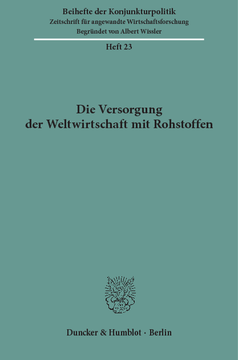 Beihefte der Konjunkturpolitik
Zeitschrift für angewandte Wirtschaftsforschung
Begründet von Albert Wissler

Heft 23

Die Versorgung
der Weltwirtschaft mit Rohstoffen

Duncker & Humblot · Berlin